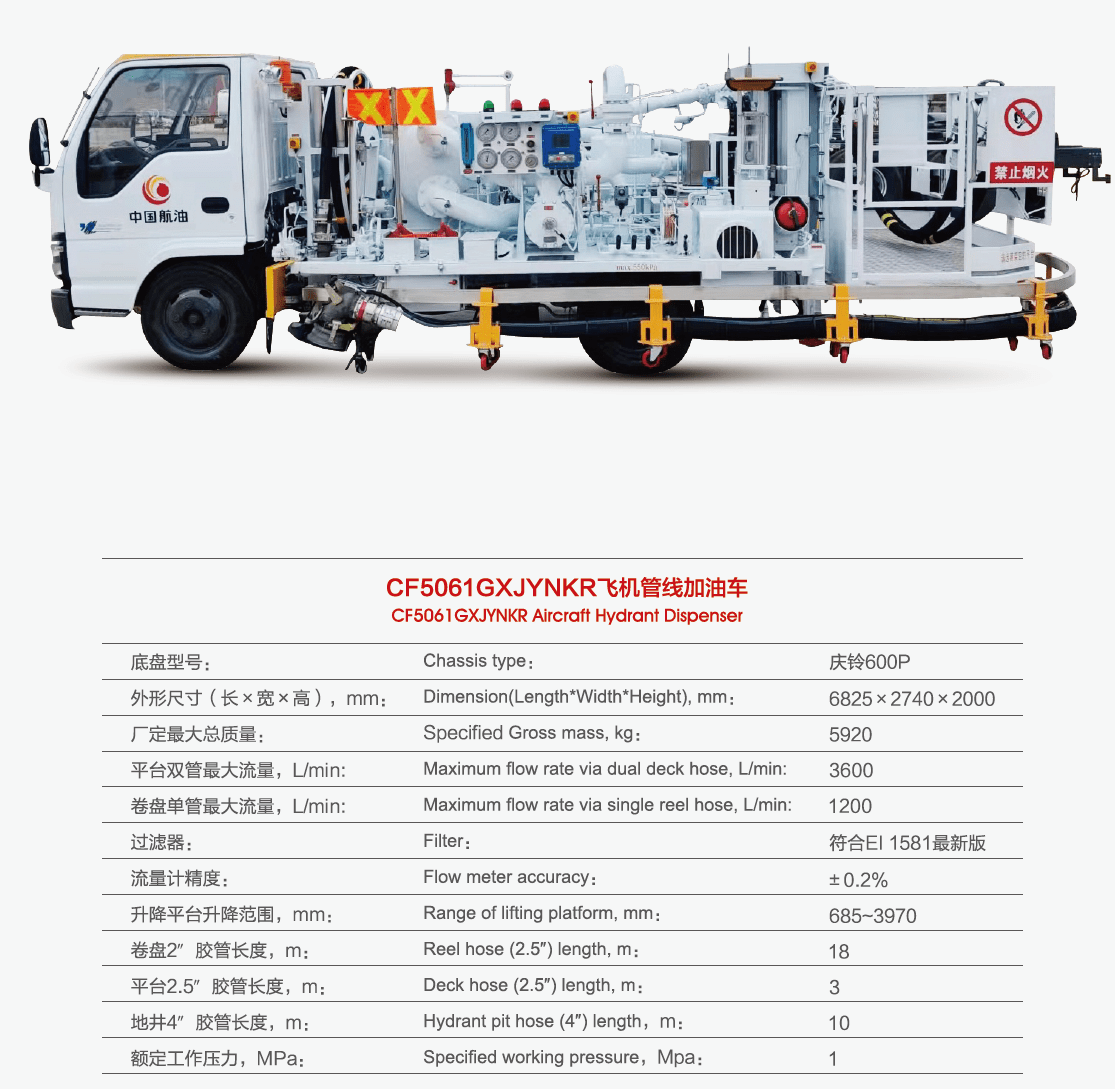 中国航油

禁止烟火

CF5061GXJYNKR飞机管线加油车
CF5061GXJYNKR Aircraft Hydrant Dispenser

| 底盘型号： | Chassis type： | 庆铃600P |
|---|---|---|
| 外形尺寸（长×宽×高），mm： | Dimension(Length*Width*Height), mm： | 6825×2740×2000 |
| 厂定最大总质量： | Specified Gross mass, kg： | 5920 |
| 平台双管最大流量，L/min: | Maximum flow rate via dual deck hose, L/min: | 3600 |
| 卷盘单管最大流量，L/min: | Maximum flow rate via single reel hose, L/min: | 1200 |
| 过滤器： | Filter： | 符合EI 1581最新版 |
| 流量计精度： | Flow meter accuracy： | ±0.2% |
| 升降平台升降范围，mm： | Range of lifting platform, mm： | 685~3970 |
| 卷盘2″ 胶管长度，m： | Reel hose (2.5″) length, m： | 18 |
| 平台2.5″ 胶管长度，m： | Deck hose (2.5″) length, m： | 3 |
| 地井4″ 胶管长度，m： | Hydrant pit hose (4″) length，m： | 10 |
| 额定工作压力，MPa： | Specified working pressure，Mpa： | 1 |